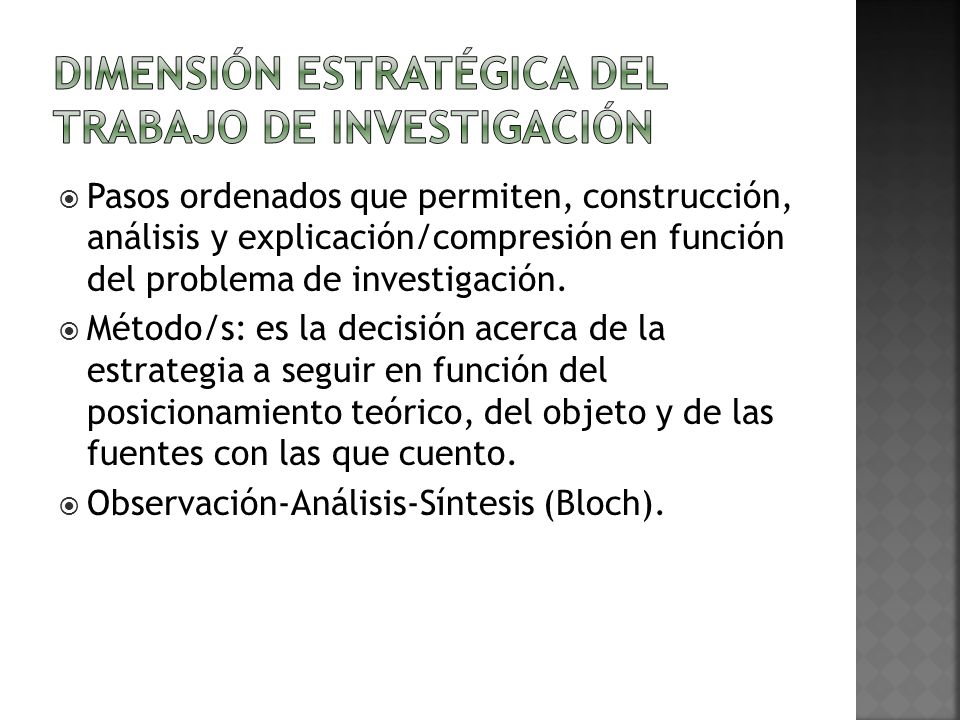 DIMENSIÓN ESTRATÉGICA DEL TRABAJO DE INVESTIGACIÓN

Pasos ordenados que permiten, construcción, análisis y explicación/compresión en función del problema de investigación.

Método/s: es la decisión acerca de la estrategia a seguir en función del posicionamiento teórico, del objeto y de las fuentes con las que cuento.

Observación-Análisis-Síntesis (Bloch).